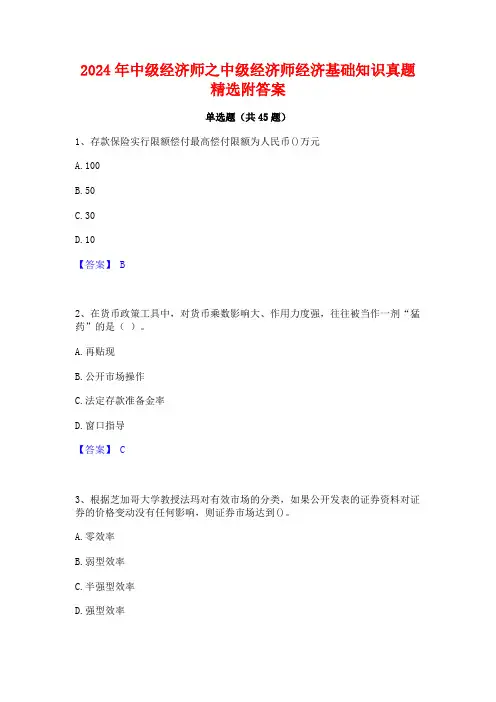 2024 年中级经济师之中级经济师经济基础知识真题精选附答案

单选题（共 45 题）

1、存款保险实行限额偿付最高偿付限额为人民币()万元

A. 100

B. 50

C. 30

D. 10

【答案】 B

2、在货币政策工具中，对货币乘数影响大、作用力度强，往往被当作一剂“猛药”的是（ ）。

A. 再贴现

B. 公开市场操作

C. 法定存款准备金率

D. 窗口指导

【答案】 C

3、根据芝加哥大学教授法玛对有效市场的分类，如果公开发表的证券资料对证券的价格变动没有任何影响，则证券市场达到()。

A. 零效率

B. 弱型效率

C. 半强型效率

D. 强型效率